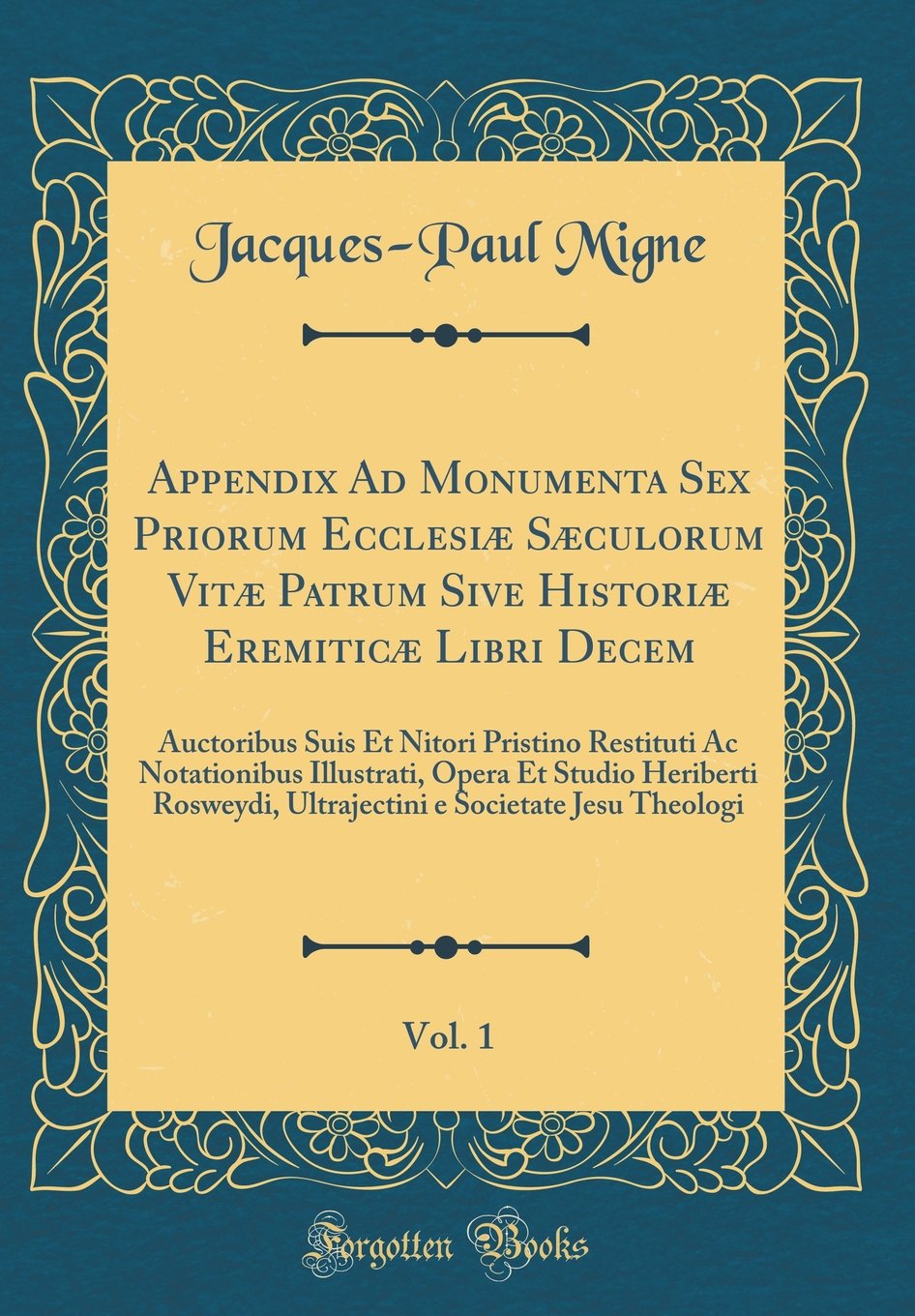 Jacques-Paul Migne

Appendix Ad Monumenta Sex Priorum Ecclesiæ Sæculorum Vitæ Patrum Sive Historiæ Eremiticæ Libri Decem

Auctoribus Suis Et Nitori Pristino Restituti Ac Notationibus Illustrati, Opera Et Studio Heriberti Rosweydi, Ultrajectini e Societate Jesu Theologi

Vol. 1

Forgotten Books